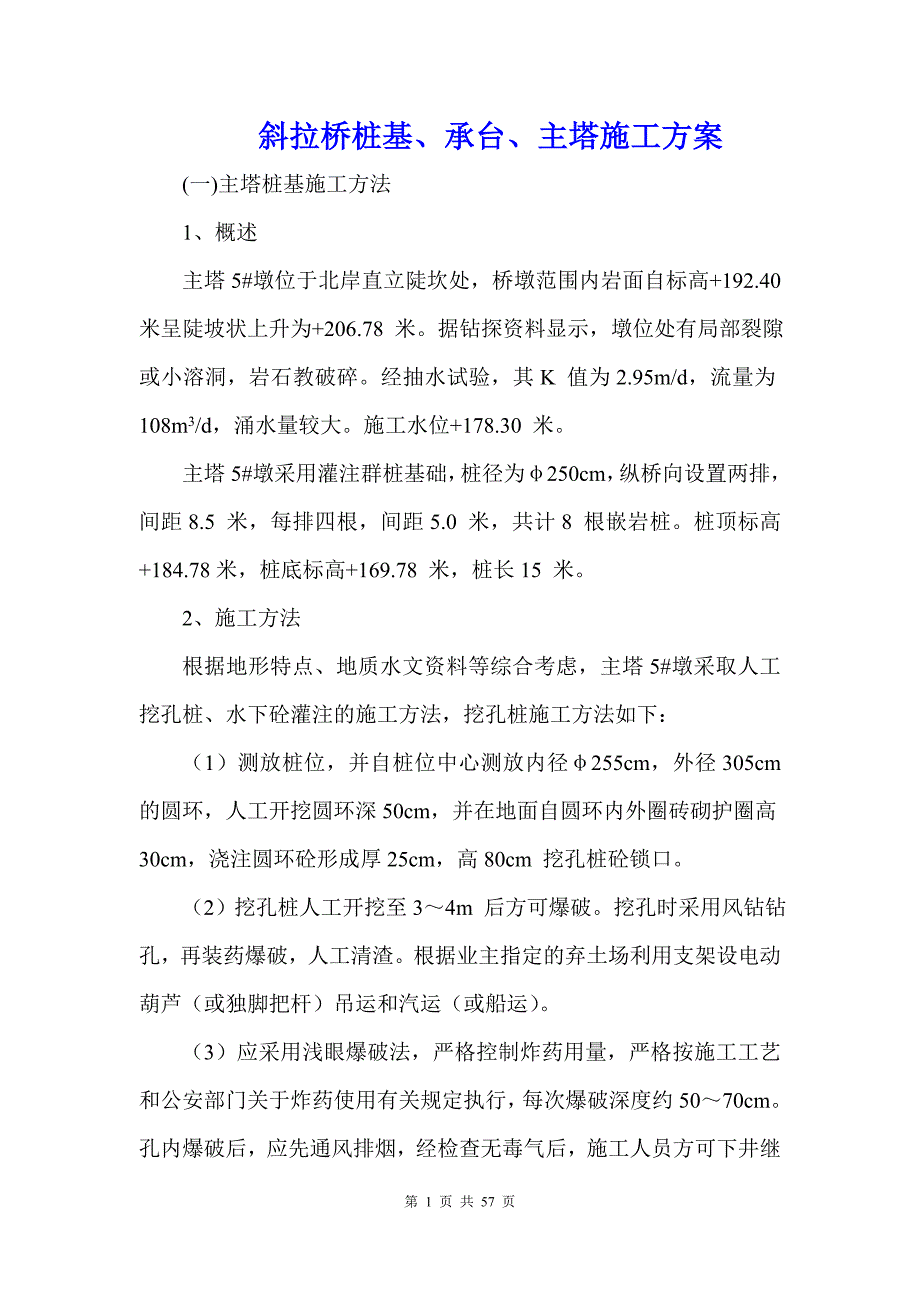 斜拉桥桩基、承台、主塔施工方案

(一)主塔桩基施工方法

1、概述

主塔 5#墩位于北岸直立陡坎处，桥墩范围内岩面自标高+192.40 米呈陡坡状上升为+206.78 米。据钻探资料显示，墩位处有局部裂隙或小溶洞，岩石教破碎。经抽水试验，其 K 值为 2.95m/d，流量为 $108m^3/d$，涌水量较大。施工水位+178.30 米。

主塔 5#墩采用灌注群桩基础，桩径为φ250cm，纵桥向设置两排，间距 8.5 米，每排四根，间距 5.0 米，共计 8 根嵌岩桩。桩顶标高+184.78 米，桩底标高+169.78 米，桩长 15 米。

2、施工方法

根据地形特点、地质水文资料等综合考虑，主塔 5#墩采取人工挖孔桩、水下砼灌注的施工方法，挖孔桩施工方法如下：

（1）测放桩位，并自桩位中心测放内径φ255cm，外径 305cm 的圆环，人工开挖圆环深 50cm，并在地面自圆环内外圈砖砌护圈高 30cm，浇注圆环砼形成厚 25cm，高 80cm 挖孔桩砼锁口。

（2）挖孔桩人工开挖至 3～4m 后方可爆破。挖孔时采用风钻钻孔，再装药爆破，人工清渣。根据业主指定的弃土场利用支架设电动葫芦（或独脚把杆）吊运和汽运（或船运）。

（3）应采用浅眼爆破法，严格控制炸药用量，严格按施工工艺和公安部门关于炸药使用有关规定执行，每次爆破深度约 50～70cm。孔内爆破后，应先通风排烟，经检查无毒气后，施工人员方可下井继

第 1 页 共 57 页